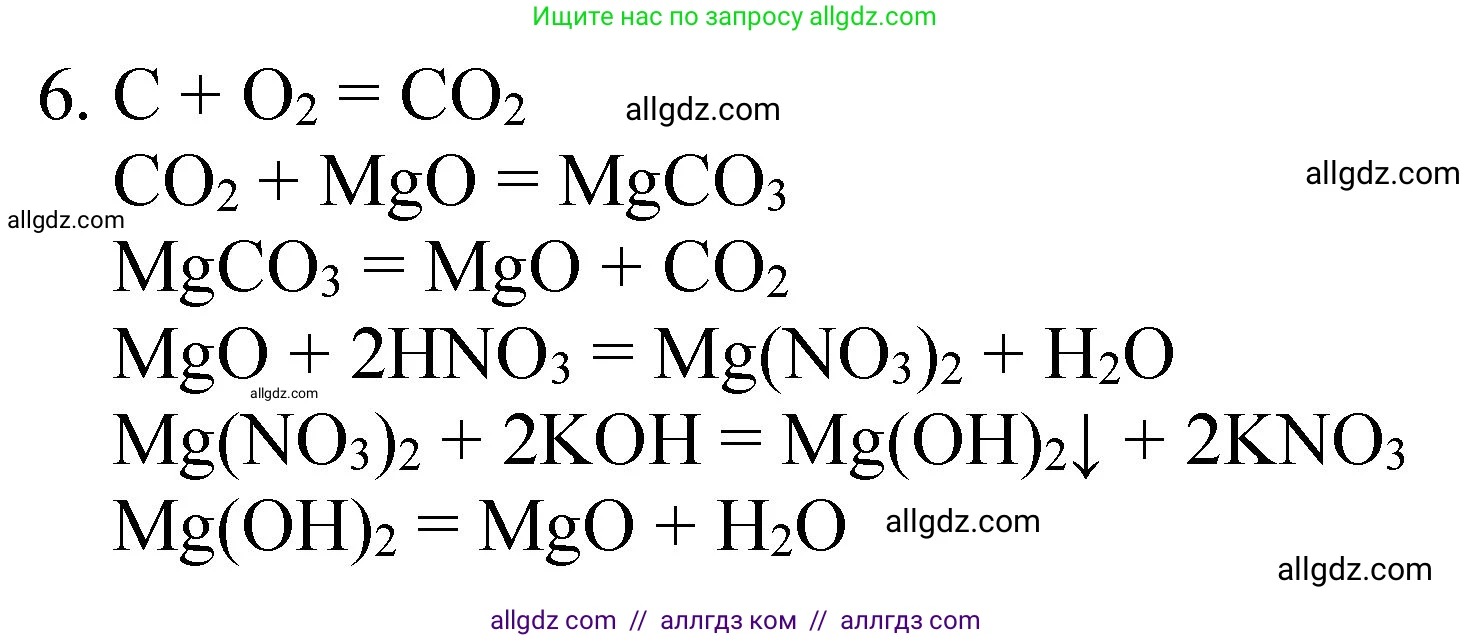 Ищите нас по запросу allgdz.com

6. $C + O_2 = CO_2$ allgdz.com

$CO_2 + MgO = MgCO_3$ allgdz.com

allgdz.com

$MgCO_3 = MgO + CO_2$

$MgO + 2HNO_3 = Mg(NO_3)_2 + H_2O$

allgdz.com

$Mg(NO_3)_2 + 2KOH = Mg(OH)_2\downarrow + 2KNO_3$

$Mg(OH)_2 = MgO + H_2O$ allgdz.com

allgdz.com

allgdz com // аллгдз ком // аллгдз com